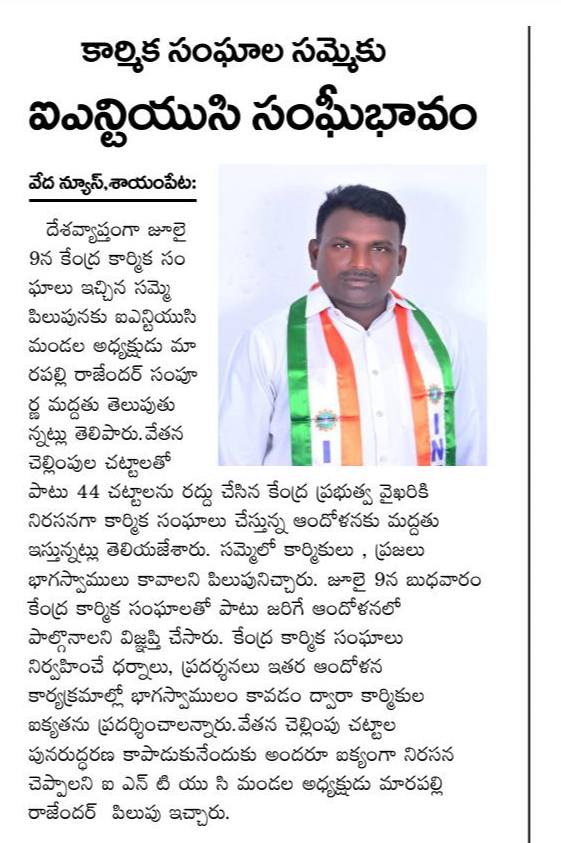 కార్మిక సంఘాల సమ్మెకు
ఐఎన్టియుసి సంఘీభావం

వేద న్యూస్,శాయంపేట:

దేశవ్యాప్తంగా జూలై 9న కేంద్ర కార్మిక సంఘాలు ఇచ్చిన సమ్మె పిలుపునకు ఐఎన్టియుసి మండల అధ్యక్షుడు మారపల్లి రాజేందర్ సంపూర్ణ మద్దతు తెలుపుతున్నట్లు తెలిపారు.వేతన చెల్లింపుల చట్టాలతో పాటు 44 చట్టాలను రద్దు చేసిన కేంద్ర ప్రభుత్వ వైఖరికి నిరసనగా కార్మిక సంఘాలు చేస్తున్న ఆందోళనకు మద్దతు ఇస్తున్నట్లు తెలియజేశారు. సమ్మెలో కార్మికులు , ప్రజలు భాగస్వాములు కావాలని పిలుపునిచ్చారు. జూలై 9న బుధవారం కేంద్ర కార్మిక సంఘాలతో పాటు జరిగే ఆందోళనలో పాల్గొనాలని విజ్ఞప్తి చేసారు. కేంద్ర కార్మిక సంఘాలు నిర్వహించే ధర్నాలు, ప్రదర్శనలు ఇతర ఆందోళన కార్యక్రమాల్లో భాగస్వాములం కావడం ద్వారా కార్మికుల ఐక్యతను ప్రదర్శించాలన్నారు.వేతన చెల్లింపు చట్టాల పునరుద్ధరణ కాపాడుకునేందుకు అందరూ ఐక్యంగా నిరసన చెప్పాలని ఐ ఎన్ టి యు సి మండల అధ్యక్షుడు మారపల్లి రాజేందర్ పిలుపు ఇచ్చారు.